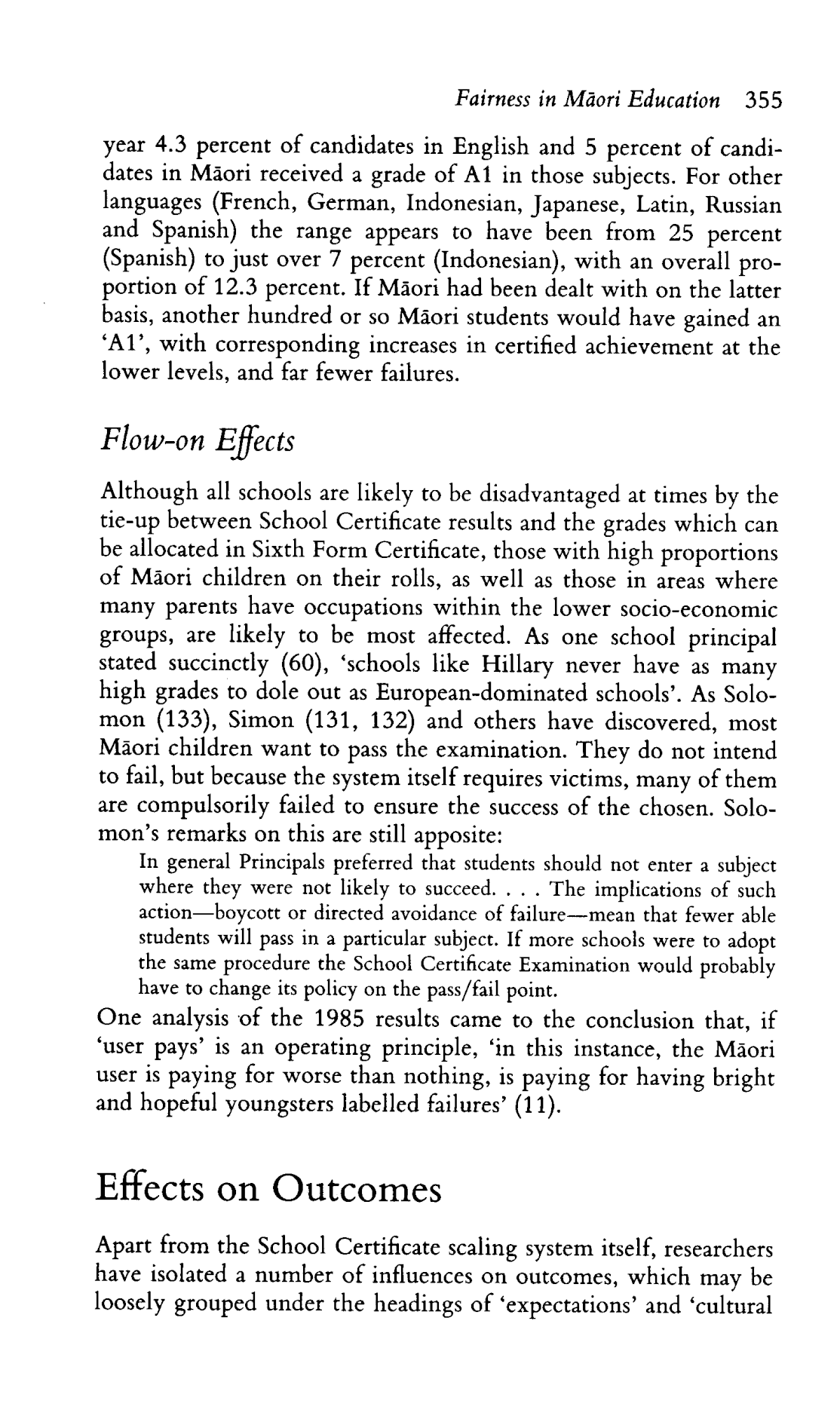 Fairness in Māori Education 355

year 4.3 percent of candidates in English and 5 percent of candidates in Māori received a grade of A1 in those subjects. For other languages (French, German, Indonesian, Japanese, Latin, Russian and Spanish) the range appears to have been from 25 percent (Spanish) to just over 7 percent (Indonesian), with an overall proportion of 12.3 percent. If Māori had been dealt with on the latter basis, another hundred or so Māori students would have gained an 'A1', with corresponding increases in certified achievement at the lower levels, and far fewer failures.

Flow-on Effects

Although all schools are likely to be disadvantaged at times by the tie-up between School Certificate results and the grades which can be allocated in Sixth Form Certificate, those with high proportions of Māori children on their rolls, as well as those in areas where many parents have occupations within the lower socio-economic groups, are likely to be most affected. As one school principal stated succinctly (60), 'schools like Hillary never have as many high grades to dole out as European-dominated schools'. As Solomon (133), Simon (131, 132) and others have discovered, most Māori children want to pass the examination. They do not intend to fail, but because the system itself requires victims, many of them are compulsorily failed to ensure the success of the chosen. Solomon's remarks on this are still apposite:

In general Principals preferred that students should not enter a subject where they were not likely to succeed. . . . The implications of such action—boycott or directed avoidance of failure—mean that fewer able students will pass in a particular subject. If more schools were to adopt the same procedure the School Certificate Examination would probably have to change its policy on the pass/fail point.

One analysis of the 1985 results came to the conclusion that, if 'user pays' is an operating principle, 'in this instance, the Māori user is paying for worse than nothing, is paying for having bright and hopeful youngsters labelled failures' (11).

Effects on Outcomes

Apart from the School Certificate scaling system itself, researchers have isolated a number of influences on outcomes, which may be loosely grouped under the headings of 'expectations' and 'cultural